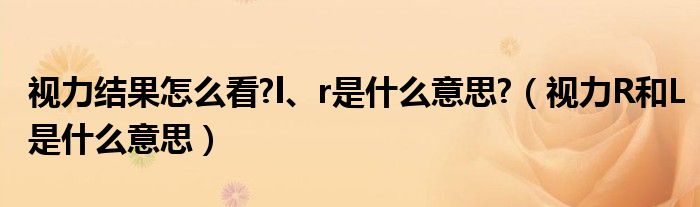 视力结果怎么看?l、r是什么意思?（视力R和L是什么意思）